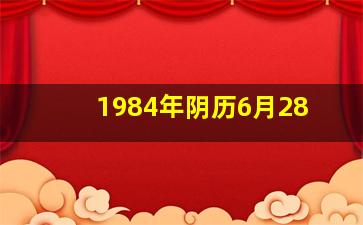 1984年阴历6月28